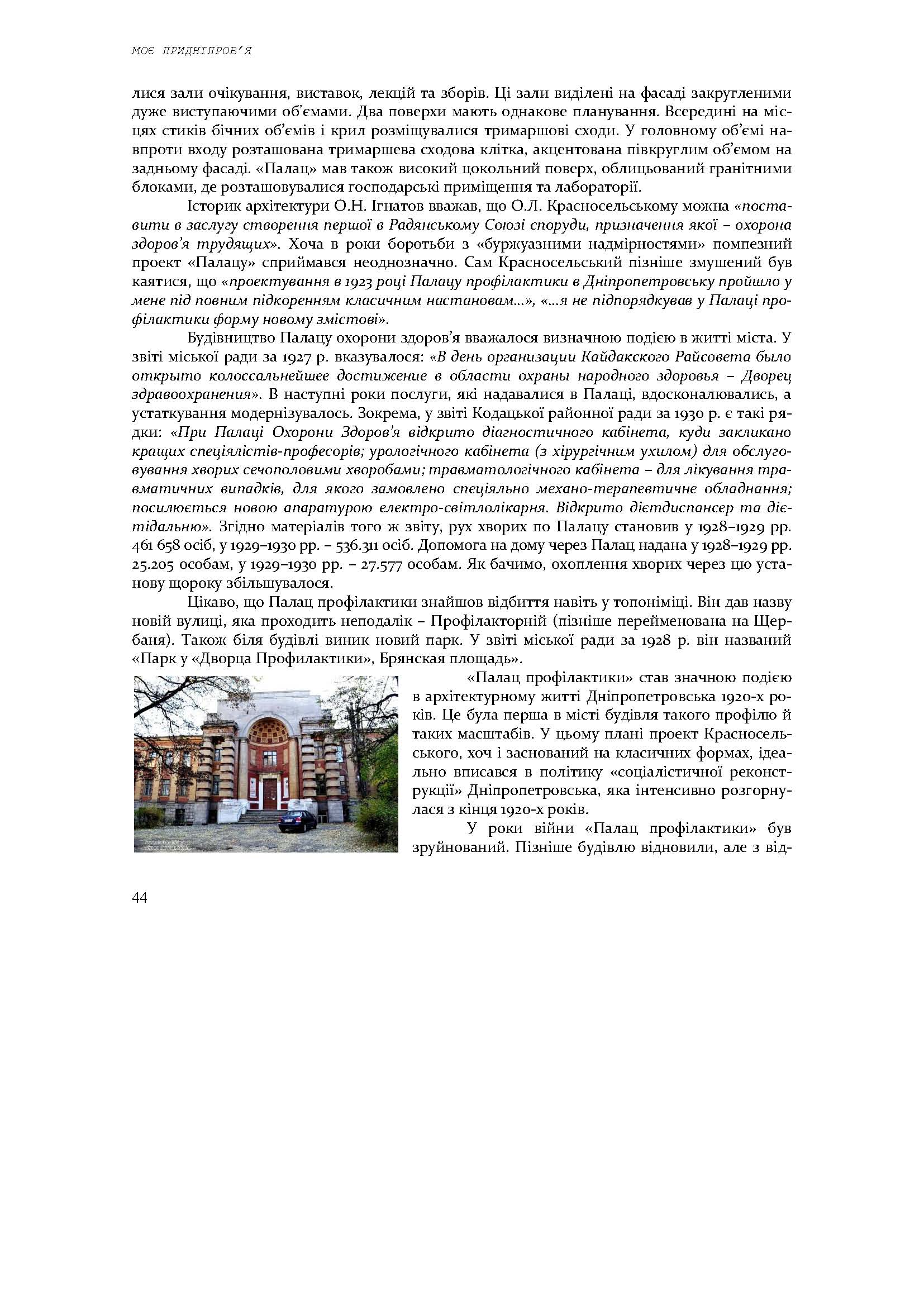 МОЄ ПРИДНІПРОВ'Я

лися зали очікування, виставок, лекцій та зборів. Ці зали виділені на фасаді закругленими дуже виступаючими об'ємами. Два поверхи мають однакове планування. Всередині на місцях стиків бічних об'ємів і крил розміщувалися тримаршові сходи. У головному об'ємі навпроти входу розташована тримаршева сходова клітка, акцентована півкруглим об'ємом на задньому фасаді. «Палац» мав також високий цокольний поверх, облицьований гранітними блоками, де розташовувалися господарські приміщення та лабораторії.

Історик архітектури О.Н. Ігнатов вважав, що О.Л. Красносельському можна «поставити в заслугу створення першої в Радянському Союзі споруди, призначення якої – охорона здоров'я трудящих». Хоча в роки боротьби з «буржуазними надмірностями» помпезний проект «Палацу» сприймався неоднозначно. Сам Красносельський пізніше змушений був каятися, що «проектування в 1923 році Палацу профілактики в Дніпропетровську пройшло у мене під повним підкоренням класичним настановам...», «...я не підпорядкував у Палаці профілактики форму новому змістові».

Будівництво Палацу охорони здоров'я вважалося визначною подією в житті міста. У звіті міської ради за 1927 р. вказувалося: «В день организации Кайдакского Райсовета было открыто колоссальнейшее достижение в области охраны народного здоровья – Дворец здравоохранения». В наступні роки послуги, які надавалися в Палаці, вдосконалювались, а устаткування модернізувалось. Зокрема, у звіті Кодацької районної ради за 1930 р. є такі рядки: «При Палаці Охорони Здоров'я відкрито діагностичного кабінета, куди закликано кращих спеціялістів-професорів; урологічного кабінета (з хірургічним ухилом) для обслуговування хворих сечополовими хворобами; травматологічного кабінета – для лікування травматичних випадків, для якого замовлено спеціяльно механо-терапевтичне обладнання; посилюється новою апаратурою електро-світлолікарня. Відкрито дієтдиспансер та дієтідальню». Згідно матеріалів того ж звіту, рух хворих по Палацу становив у 1928–1929 рр. 461 658 осіб, у 1929–1930 рр. – 536.311 осіб. Допомога на дому через Палац надана у 1928–1929 рр. 25.205 особам, у 1929–1930 рр. – 27.577 особам. Як бачимо, охоплення хворих через цю установу щороку збільшувалося.

Цікаво, що Палац профілактики знайшов відбиття навіть у топоніміці. Він дав назву новій вулиці, яка проходить неподалік – Профілакторній (пізніше перейменована на Щербаня). Також біля будівлі виник новий парк. У звіті міської ради за 1928 р. він названий «Парк у «Дворца Профилактики», Брянская площадь».

«Палац профілактики» став значною подією в архітектурному житті Дніпропетровська 1920-х років. Це була перша в місті будівля такого профілю й таких масштабів. У цьому плані проект Красносельського, хоч і заснований на класичних формах, ідеально вписався в політику «соціалістичної реконструкції» Дніпропетровська, яка інтенсивно розгорнулася з кінця 1920-х років.

У роки війни «Палац профілактики» був зруйнований. Пізніше будівлю відновили, але з від-

44